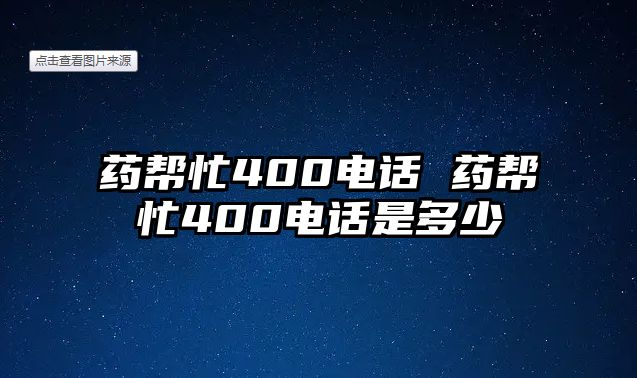 点击查看图片来源

药帮忙400电话 药帮忙400电话是多少